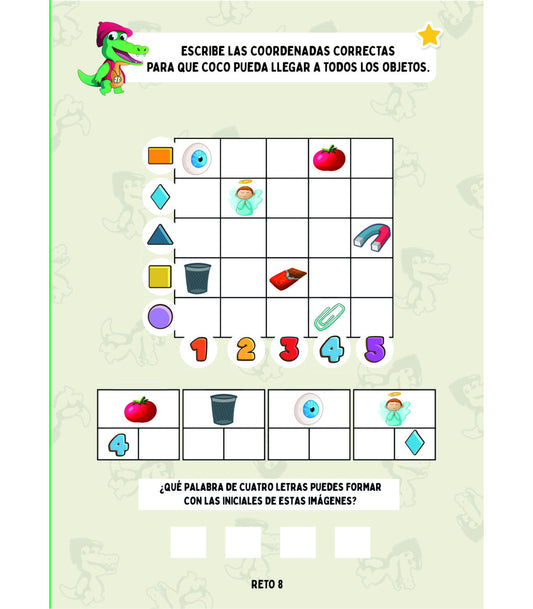 ESCRIBE LAS COORDENADAS CORRECTAS PARA QUE COCO PUEDA LLEGAR A TODOS LOS OBJETOS.

1 2 3 4 5

4

¿QUÉ PALABRA DE CUATRO LETRAS PUEDES FORMAR CON LAS INICIALES DE ESTAS IMÁGENES?

RETO 8